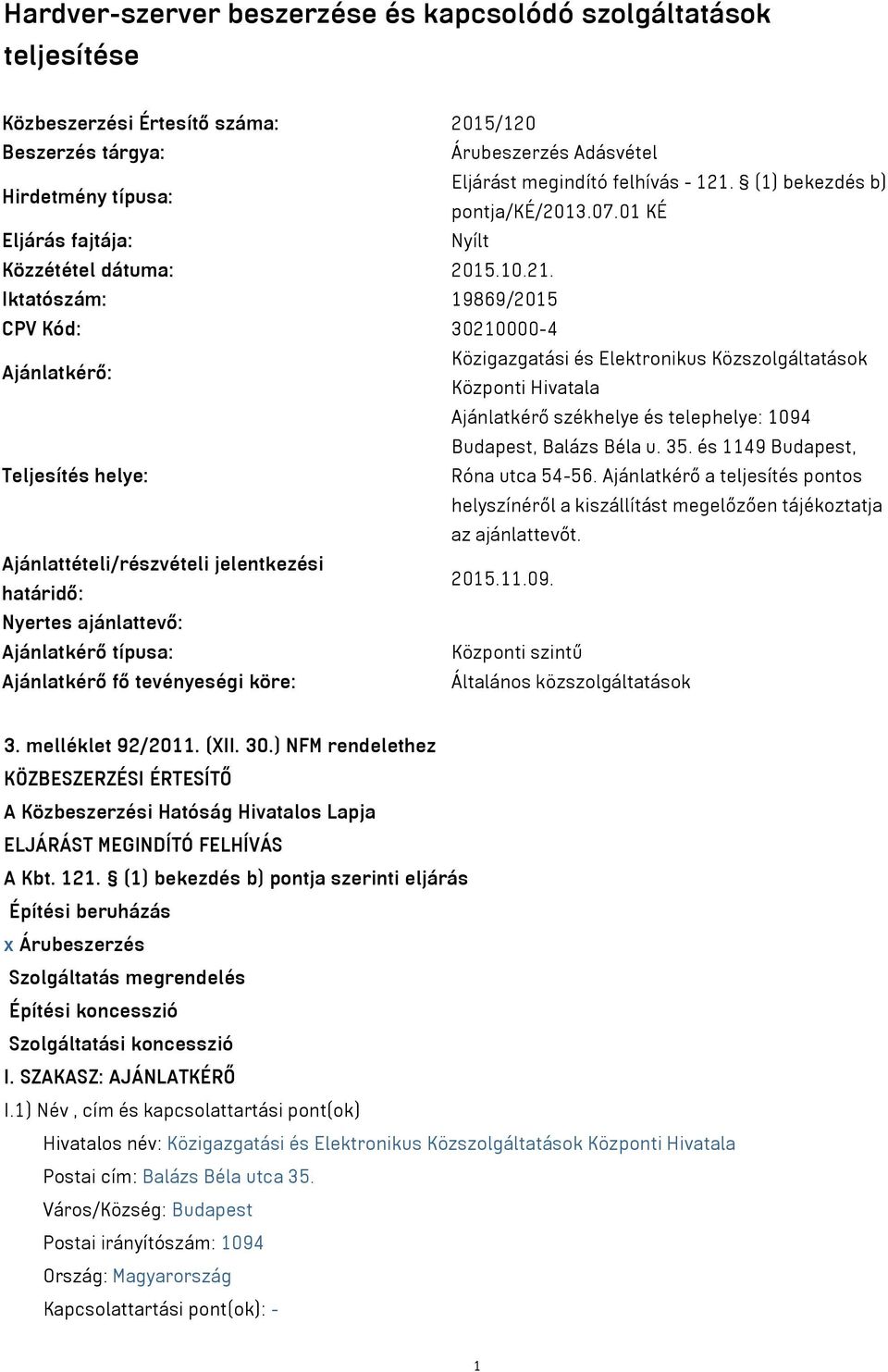 Hardver-szerver beszerzése és kapcsolódó szolgáltatások teljesítése

| | |
|---|---|
| Közbeszerzési Értesítő száma: | 2015/120 |
| Beszerzés tárgya: | Árubeszerzés Adásvétel |
| Hirdetmény típusa: | Eljárást megindító felhívás - 121. § (1) bekezdés b) pontja/KÉ/2013.07.01 KÉ |
| Eljárás fajtája: | Nyílt |
| Közzététel dátuma: | 2015.10.21. |
| Iktatószám: | 19869/2015 |
| CPV Kód: | 30210000-4 |
| Ajánlatkérő: | Közigazgatási és Elektronikus Közszolgáltatások Központi Hivatala |
| Teljesítés helye: | Ajánlatkérő székhelye és telephelye: 1094 Budapest, Balázs Béla u. 35. és 1149 Budapest, Róna utca 54-56. Ajánlatkérő a teljesítés pontos helyszínéről a kiszállítást megelőzően tájékoztatja az ajánlattevőt. |
| Ajánlattételi/részvételi jelentkezési határidő: | 2015.11.09. |
| Nyertes ajánlattevő: | |
| Ajánlatkérő típusa: | Központi szintű |
| Ajánlatkérő fő tevényeségi köre: | Általános közszolgáltatások |

3. melléklet 92/2011. (XII. 30.) NFM rendelethez
KÖZBESZERZÉSI ÉRTESÍTŐ
A Közbeszerzési Hatóság Hivatalos Lapja
ELJÁRÁST MEGINDÍTÓ FELHÍVÁS
A Kbt. 121. § (1) bekezdés b) pontja szerinti eljárás
Építési beruházás
x Árubeszerzés
Szolgáltatás megrendelés
Építési koncesszió
Szolgáltatási koncesszió
I. SZAKASZ: AJÁNLATKÉRŐ
I.1) Név , cím és kapcsolattartási pont(ok)
Hivatalos név: Közigazgatási és Elektronikus Közszolgáltatások Központi Hivatala
Postai cím: Balázs Béla utca 35.
Város/Község: Budapest
Postai irányítószám: 1094
Ország: Magyarország
Kapcsolattartási pont(ok): -

1